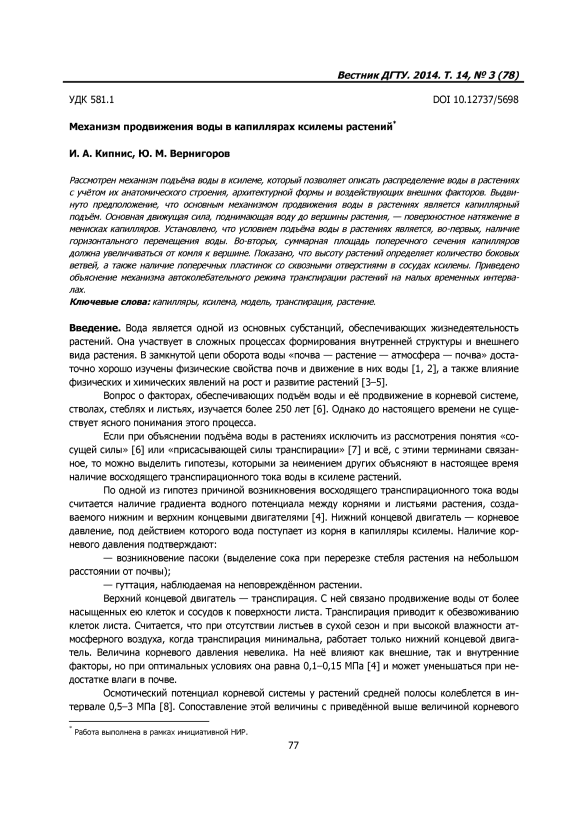 Вестник ДГТУ. 2014. Т. 14, № 3 (78)

УДК 581.1

DOI 10.12737/5698

Механизм продвижения воды в капиллярах ксилемы растений*

И. А. Кипнис, Ю. М. Вернигоров

Рассмотрен механизм подъёма воды в ксилеме, который позволяет описать распределение воды в растениях с учётом их анатомического строения, архитектурной формы и воздействующих внешних факторов. Выдвинуто предположение, что основным механизмом продвижения воды в растениях является капиллярный подъём. Основная движущая сила, поднимающая воду до вершины растения, — поверхностное натяжение в менисках капилляров. Установлено, что условием подъёма воды в растениях является, во-первых, наличие горизонтального перемещения воды. Во-вторых, суммарная площадь поперечного сечения капилляров должна увеличиваться от комля к вершине. Показано, что высоту растений определяет количество боковых ветвей, а также наличие поперечных пластинок со сквозными отверстиями в сосудах ксилемы. Приведено объяснение механизма автоколебательного режима транспирации растений на малых временных интервалах.

Ключевые слова: капилляры, ксилема, модель, транспирация, растение.

Введение. Вода является одной из основных субстанций, обеспечивающих жизнедеятельность растений. Она участвует в сложных процессах формирования внутренней структуры и внешнего вида растения. В замкнутой цепи оборота воды «почва — растение — атмосфера — почва» достаточно хорошо изучены физические свойства почв и движение в них воды [1, 2], а также влияние физических и химических явлений на рост и развитие растений [3–5].

Вопрос о факторах, обеспечивающих подъём воды и её продвижение в корневой системе, стволах, стеблях и листьях, изучается более 250 лет [6]. Однако до настоящего времени не существует ясного понимания этого процесса.

Если при объяснении подъёма воды в растениях исключить из рассмотрения понятия «сосущей силы» [6] или «присасывающей силы транспирации» [7] и всё, с этими терминами связанное, то можно выделить гипотезы, которыми за неимением других объясняют в настоящее время наличие восходящего транспирационного тока воды в ксилеме растений.

По одной из гипотез причиной возникновения восходящего транспирационного тока воды считается наличие градиента водного потенциала между корнями и листьями растения, создаваемого нижним и верхним концевыми двигателями [4]. Нижний концевой двигатель — корневое давление, под действием которого вода поступает из корня в капилляры ксилемы. Наличие корневого давления подтверждают:

— возникновение пасоки (выделение сока при перерезке стебля растения на небольшом расстоянии от почвы);

— гуттация, наблюдаемая на неповреждённом растении.

Верхний концевой двигатель — транспирация. С ней связано продвижение воды от более насыщенных ею клеток и сосудов к поверхности листа. Транспирация приводит к обезвоживанию клеток листа. Считается, что при отсутствии листьев в сухой сезон и при высокой влажности атмосферного воздуха, когда транспирация минимальна, работает только нижний концевой двигатель. Величина корневого давления невелика. На неё влияют как внешние, так и внутренние факторы, но при оптимальных условиях она равна 0,1–0,15 МПа [4] и может уменьшаться при недостатке влаги в почве.

Осмотический потенциал корневой системы у растений средней полосы колеблется в интервале 0,5–3 МПа [8]. Сопоставление этой величины с приведённой выше величиной корневого

* Работа выполнена в рамках инициативной НИР.

77